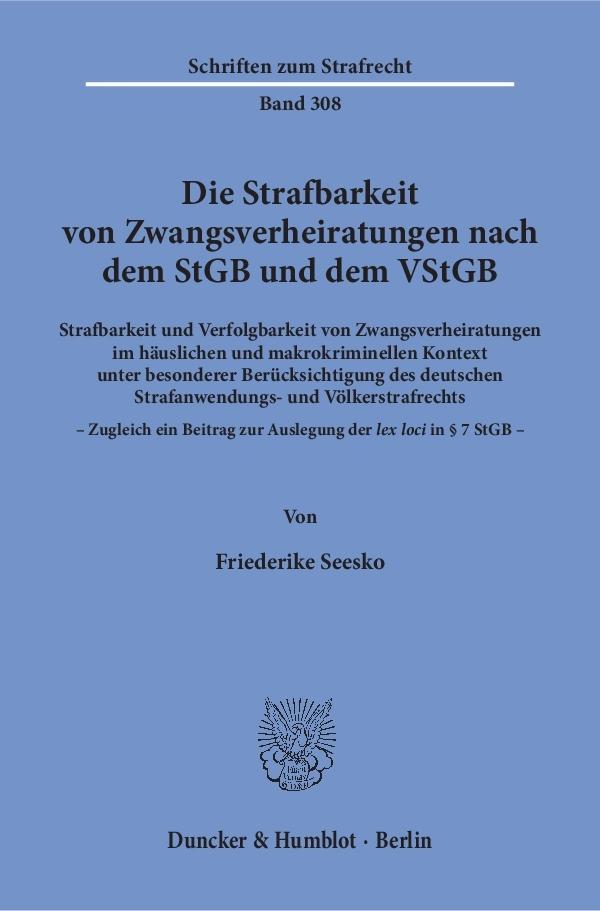 Schriften zum Strafrecht

Band 308

Die Strafbarkeit
von Zwangsverheiratungen nach
dem StGB und dem VStGB

Strafbarkeit und Verfolgbarkeit von Zwangsverheiratungen
im häuslichen und makrokriminellen Kontext
unter besonderer Berücksichtigung des deutschen
Strafanwendungs- und Völkerstrafrechts

– Zugleich ein Beitrag zur Auslegung der lex loci in § 7 StGB –

Von

Friederike Seesko

Duncker & Humblot · Berlin